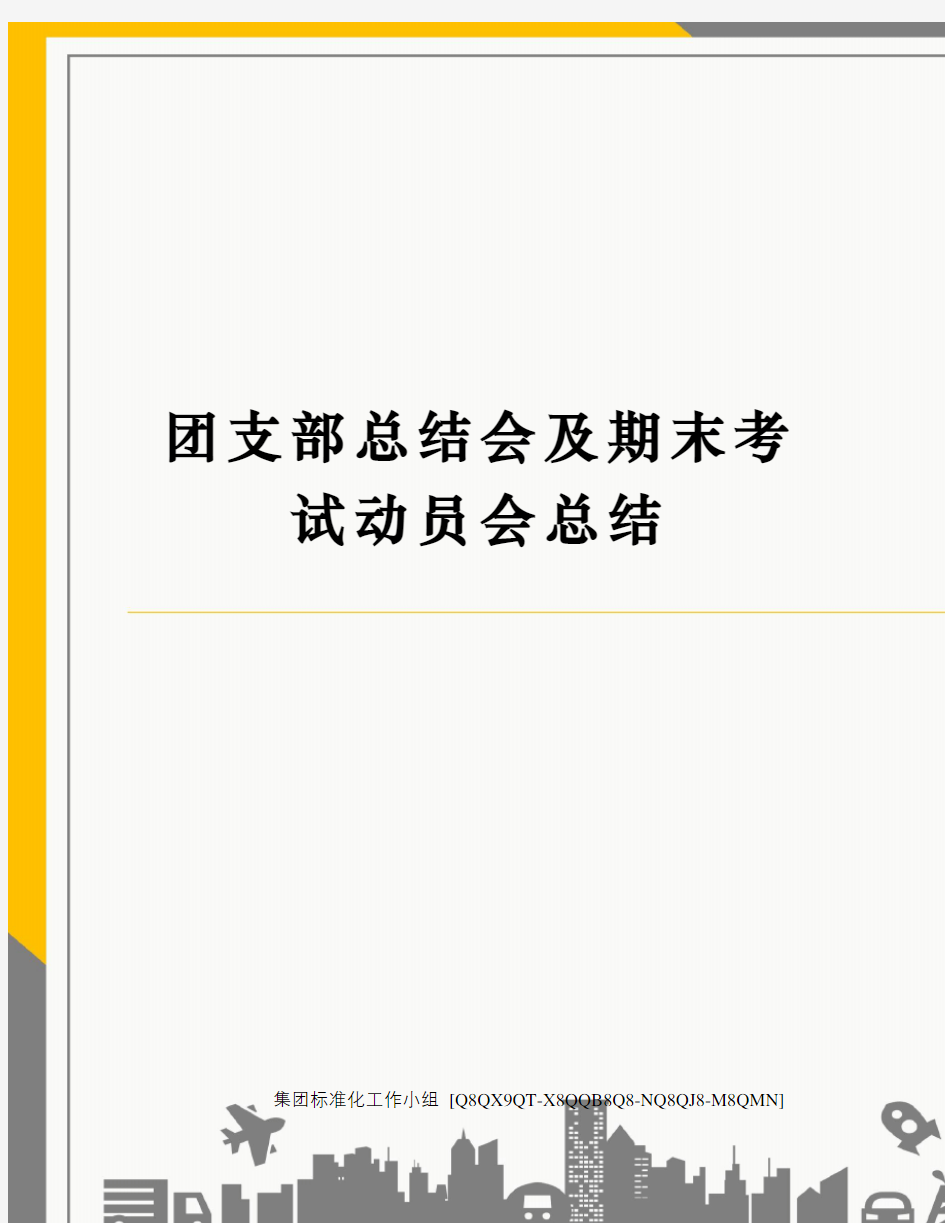 团支部总结会及期末考试动员会总结

集团标准化工作小组 [Q8QX9QT-X8QQB8Q8-NQ8QJ8-M8QMN]